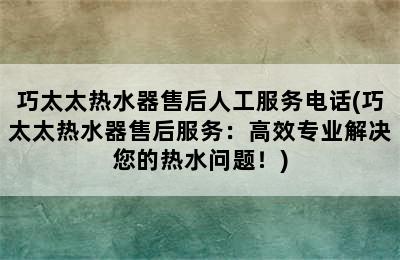 巧太太热水器售后人工服务电话(巧太太热水器售后服务：高效专业解决您的热水问题！)